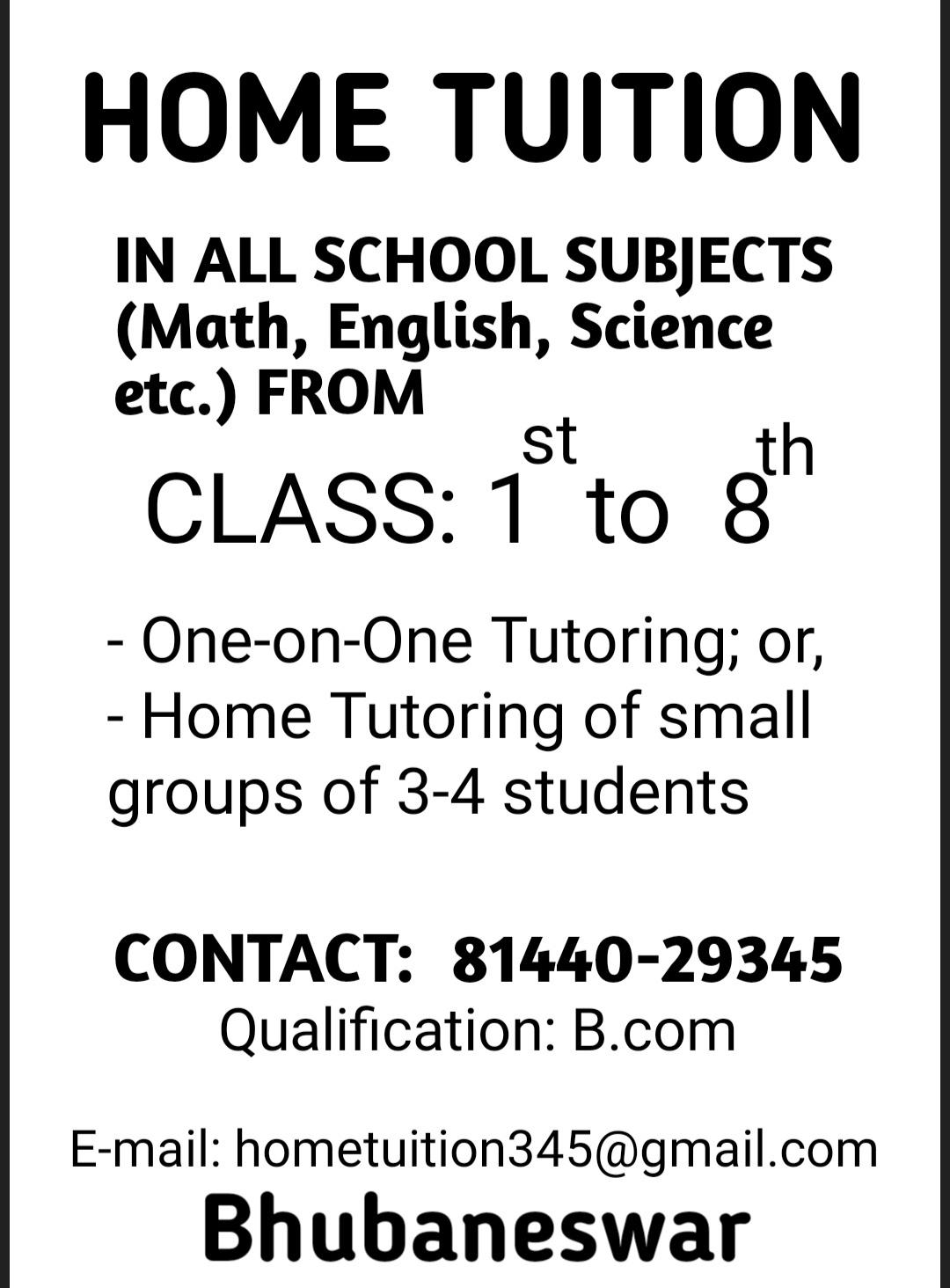 HOME TUITION

IN ALL SCHOOL SUBJECTS (Math, English, Science etc.) FROM

CLASS: 1st to 8th

- One-on-One Tutoring; or,
- Home Tutoring of small groups of 3-4 students

CONTACT: 81440-29345
Qualification: B.com

E-mail: hometuition345@gmail.com
Bhubaneswar